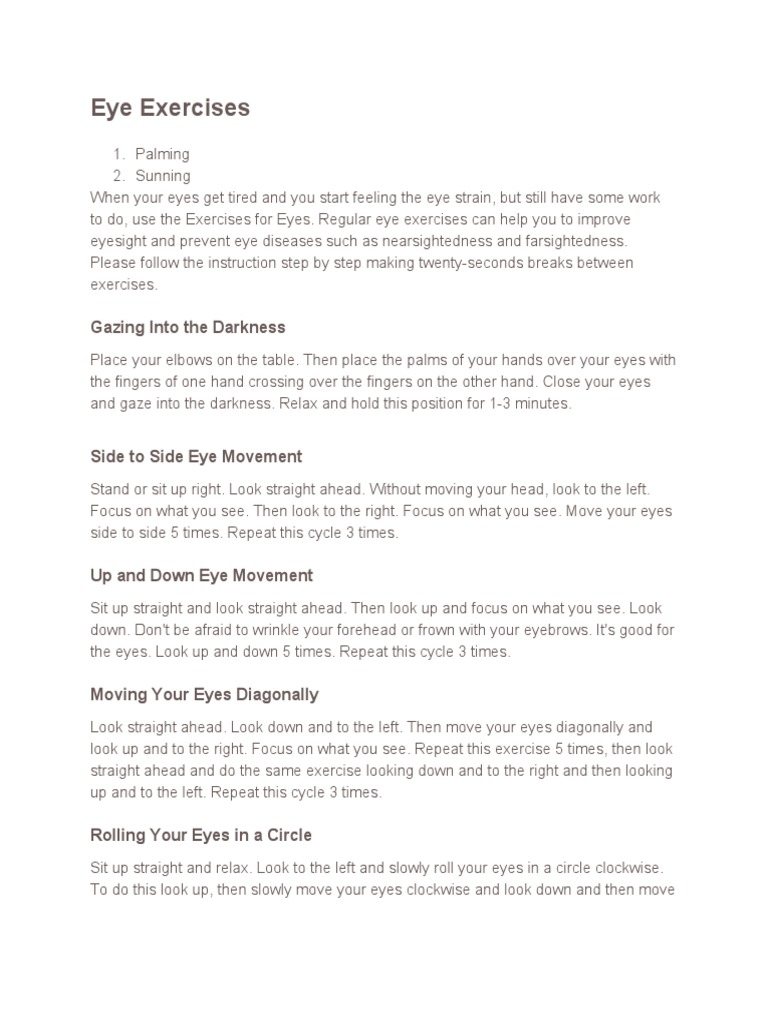 Eye Exercises

1. Palming
2. Sunning

When your eyes get tired and you start feeling the eye strain, but still have some work to do, use the Exercises for Eyes. Regular eye exercises can help you to improve eyesight and prevent eye diseases such as nearsightedness and farsightedness. Please follow the instruction step by step making twenty-seconds breaks between exercises.

Gazing Into the Darkness

Place your elbows on the table. Then place the palms of your hands over your eyes with the fingers of one hand crossing over the fingers on the other hand. Close your eyes and gaze into the darkness. Relax and hold this position for 1-3 minutes.

Side to Side Eye Movement

Stand or sit up right. Look straight ahead. Without moving your head, look to the left. Focus on what you see. Then look to the right. Focus on what you see. Move your eyes side to side 5 times. Repeat this cycle 3 times.

Up and Down Eye Movement

Sit up straight and look straight ahead. Then look up and focus on what you see. Look down. Don't be afraid to wrinkle your forehead or frown with your eyebrows. It's good for the eyes. Look up and down 5 times. Repeat this cycle 3 times.

Moving Your Eyes Diagonally

Look straight ahead. Look down and to the left. Then move your eyes diagonally and look up and to the right. Focus on what you see. Repeat this exercise 5 times, then look straight ahead and do the same exercise looking down and to the right and then looking up and to the left. Repeat this cycle 3 times.

Rolling Your Eyes in a Circle

Sit up straight and relax. Look to the left and slowly roll your eyes in a circle clockwise. To do this look up, then slowly move your eyes clockwise and look down and then move